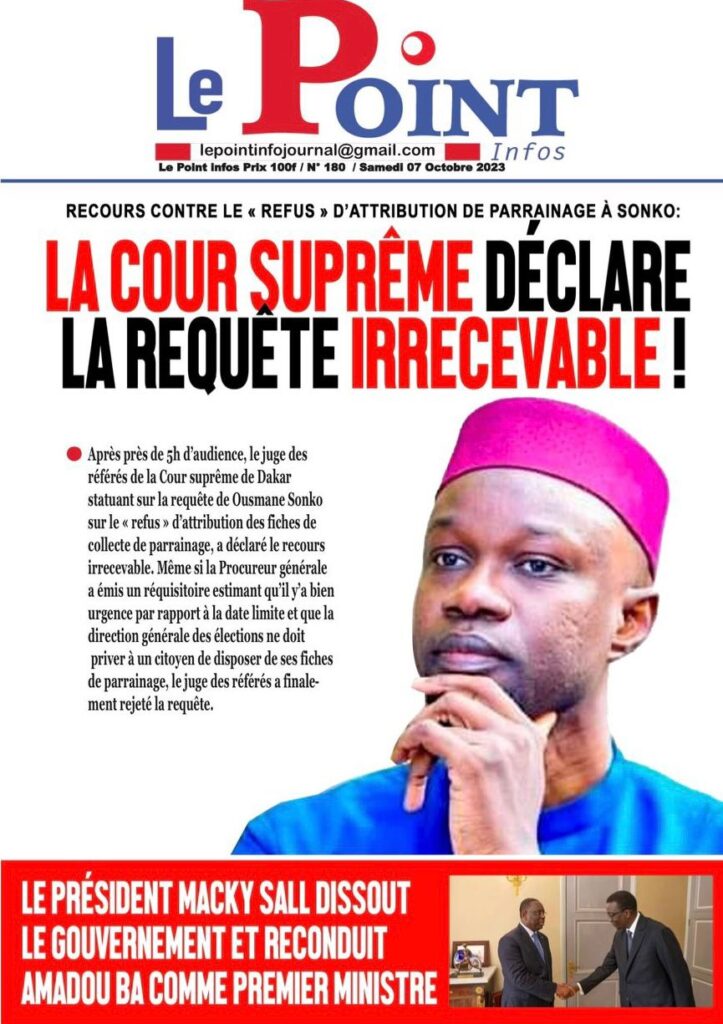 Le Point Infos

lepointinfojournal@gmail.com

Le Point Infos Prix 100f / N° 180 / Samedi 07 Octobre 2023

RECOURS CONTRE LE « REFUS » D'ATTRIBUTION DE PARRAINAGE À SONKO:

LA COUR SUPRÊME DÉCLARE LA REQUÊTE IRRECEVABLE !

Après près de 5h d'audience, le juge des référés de la Cour suprême de Dakar statuant sur la requête de Ousmane Sonko sur le « refus » d'attribution des fiches de collecte de parrainage, a déclaré le recours irrecevable. Même si la Procureur générale a émis un réquisitoire estimant qu'il y'a bien urgence par rapport à la date limite et que la direction générale des élections ne doit priver à un citoyen de disposer de ses fiches de parrainage, le juge des référés a finalement rejeté la requête.

LE PRÉSIDENT MACKY SALL DISSOUT LE GOUVERNEMENT ET RECONDUIT AMADOU BA COMME PREMIER MINISTRE